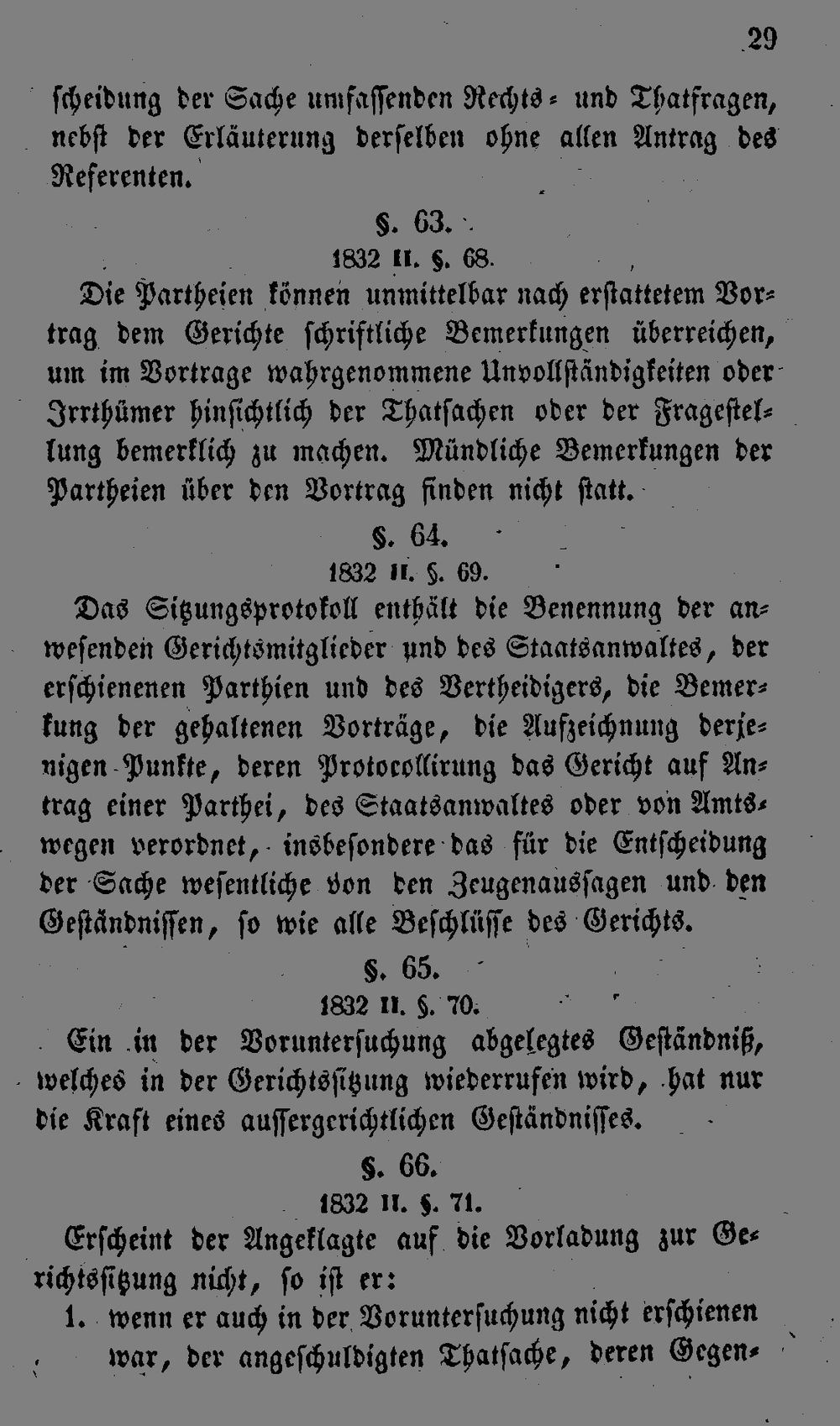 29

scheidung der Sache umfassenden Rechts- und Thatfragen, nebst der Erläuterung derselben ohne allen Antrag des Referenten.

§. 63.
1832 II. §. 68.

Die Partheien können unmittelbar nach erstattetem Vortrag dem Gerichte schriftliche Bemerkungen überreichen, um im Vortrage wahrgenommene Unvollständigkeiten oder Irrthümer hinsichtlich der Thatsachen oder der Fragestellung bemerklich zu machen. Mündliche Bemerkungen der Partheien über den Vortrag finden nicht statt.

§. 64.
1832 II. §. 69.

Das Sitzungsprotokoll enthält die Benennung der anwesenden Gerichtsmitglieder und des Staatsanwaltes, der erschienenen Parthien und des Vertheidigers, die Bemerkung der gehaltenen Vorträge, die Aufzeichnung derjenigen Punkte, deren Protocollirung das Gericht auf Antrag einer Parthei, des Staatsanwaltes oder von Amtswegen verordnet, insbesondere das für die Entscheidung der Sache wesentliche von den Zeugenaussagen und den Geständnissen, so wie alle Beschlüsse des Gerichts.

§. 65.
1832 II. §. 70.

Ein in der Voruntersuchung abgelegtes Geständniß, welches in der Gerichtssitzung wiederrufen wird, hat nur die Kraft eines aussergerichtlichen Geständnisses.

§. 66.
1832 II. §. 71.

Erscheint der Angeklagte auf die Vorladung zur Gerichtssitzung nicht, so ist er:

1. wenn er auch in der Voruntersuchung nicht erschienen war, der angeschuldigten Thatsache, deren Gegen-